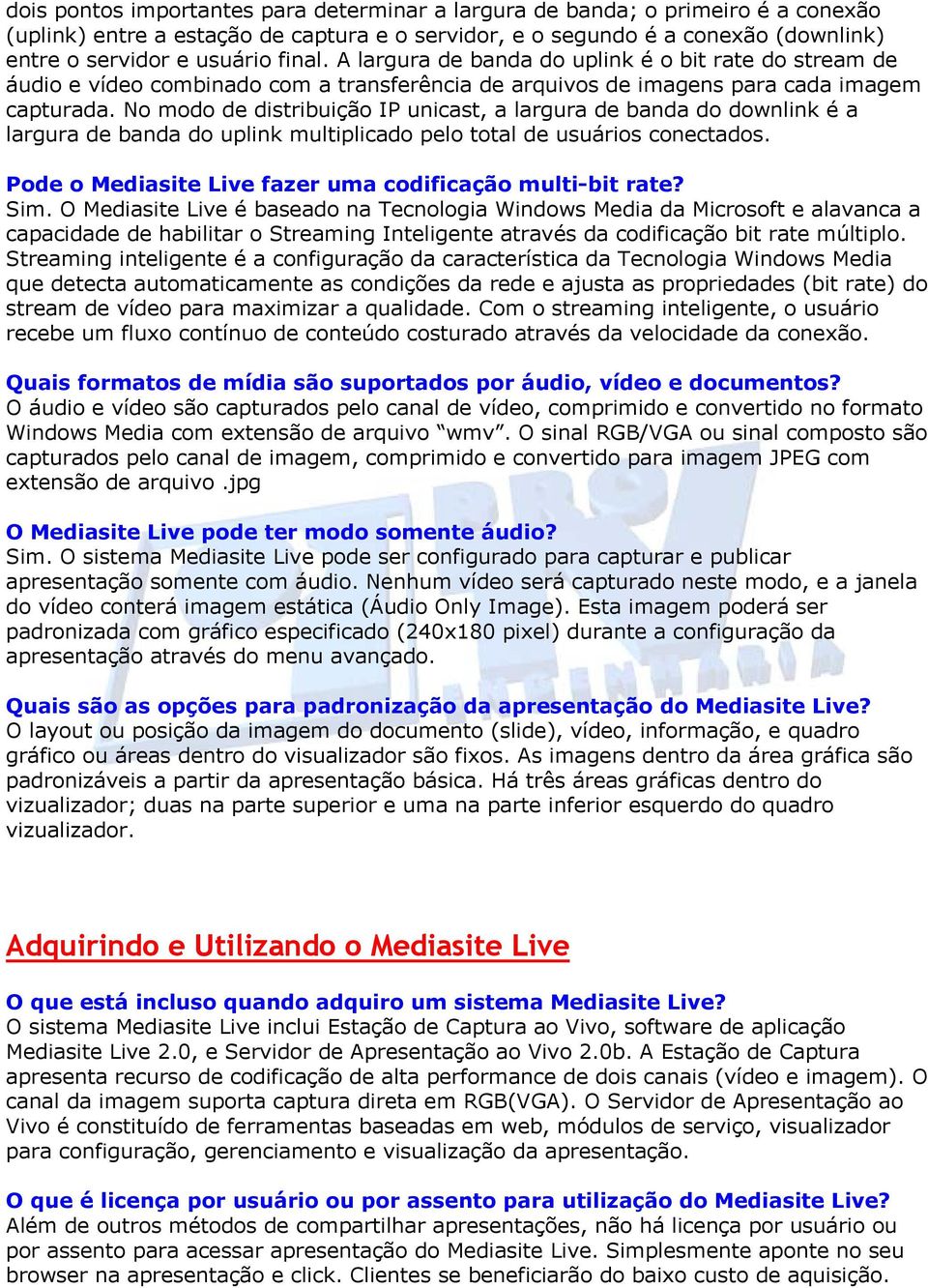 dois pontos importantes para determinar a largura de banda; o primeiro é a conexão (uplink) entre a estação de captura e o servidor, e o segundo é a conexão (downlink) entre o servidor e usuário final. A largura de banda do uplink é o bit rate do stream de áudio e vídeo combinado com a transferência de arquivos de imagens para cada imagem capturada. No modo de distribuição IP unicast, a largura de banda do downlink é a largura de banda do uplink multiplicado pelo total de usuários conectados.

Pode o Mediasite Live fazer uma codificação multi-bit rate?
Sim. O Mediasite Live é baseado na Tecnologia Windows Media da Microsoft e alavanca a capacidade de habilitar o Streaming Inteligente através da codificação bit rate múltiplo. Streaming inteligente é a configuração da característica da Tecnologia Windows Media que detecta automaticamente as condições da rede e ajusta as propriedades (bit rate) do stream de vídeo para maximizar a qualidade. Com o streaming inteligente, o usuário recebe um fluxo contínuo de conteúdo costurado através da velocidade da conexão.

Quais formatos de mídia são suportados por áudio, vídeo e documentos?
O áudio e vídeo são capturados pelo canal de vídeo, comprimido e convertido no formato Windows Media com extensão de arquivo “wmv”. O sinal RGB/VGA ou sinal composto são capturados pelo canal de imagem, comprimido e convertido para imagem JPEG com extensão de arquivo .jpg

O Mediasite Live pode ter modo somente áudio?
Sim. O sistema Mediasite Live pode ser configurado para capturar e publicar apresentação somente com áudio. Nenhum vídeo será capturado neste modo, e a janela do vídeo conterá imagem estática (Áudio Only Image). Esta imagem poderá ser padronizada com gráfico especificado (240x180 pixel) durante a configuração da apresentação através do menu avançado.

Quais são as opções para padronização da apresentação do Mediasite Live?
O layout ou posição da imagem do documento (slide), vídeo, informação, e quadro gráfico ou áreas dentro do visualizador são fixos. As imagens dentro da área gráfica são padronizáveis a partir da apresentação básica. Há três áreas gráficas dentro do vizualizador; duas na parte superior e uma na parte inferior esquerdo do quadro vizualizador.

Adquirindo e Utilizando o Mediasite Live

O que está incluso quando adquiro um sistema Mediasite Live?
O sistema Mediasite Live inclui Estação de Captura ao Vivo, software de aplicação Mediasite Live 2.0, e Servidor de Apresentação ao Vivo 2.0b. A Estação de Captura apresenta recurso de codificação de alta performance de dois canais (vídeo e imagem). O canal da imagem suporta captura direta em RGB(VGA). O Servidor de Apresentação ao Vivo é constituído de ferramentas baseadas em web, módulos de serviço, visualizador para configuração, gerenciamento e visualização da apresentação.

O que é licença por usuário ou por assento para utilização do Mediasite Live?
Além de outros métodos de compartilhar apresentações, não há licença por usuário ou por assento para acessar apresentação do Mediasite Live. Simplesmente aponte no seu browser na apresentação e click. Clientes se beneficiarão do baixo custo de aquisição.